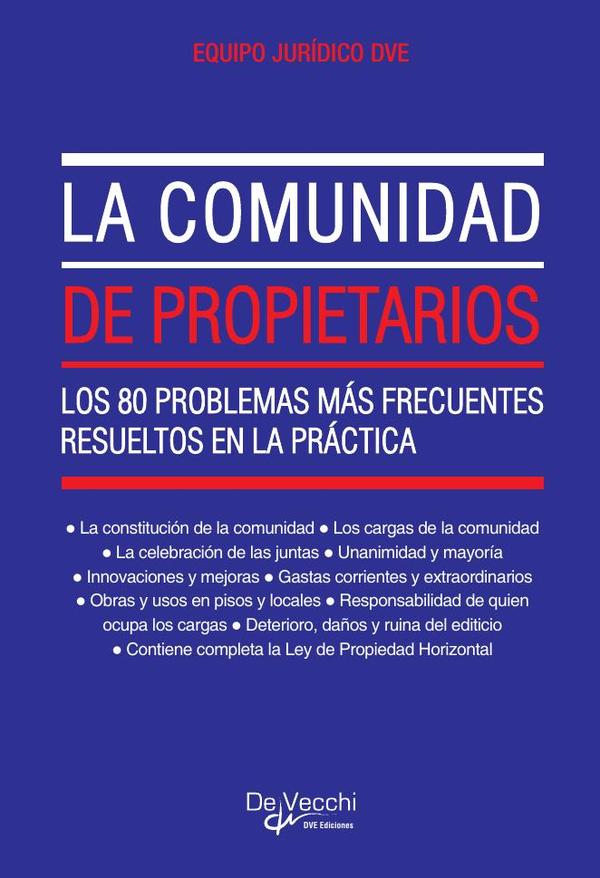 EQUIPO JURÍDICO DVE

LA COMUNIDAD

DE PROPIETARIOS

LOS 80 PROBLEMAS MÁS FRECUENTES RESUELTOS EN LA PRÁCTICA

• La constitución de la comunidad • Los cargas de la comunidad • La celebración de las juntas • Unanimidad y mayoría • Innovaciones y mejoras • Gastas corrientes y extraordinarios • Obras y usos en pisos y locales • Responsabilidad de quien ocupa los cargas • Deterioro, daños y ruina del editicio • Contiene completa la Ley de Propiedad Horizontal

De Vecchi
DVE Ediciones